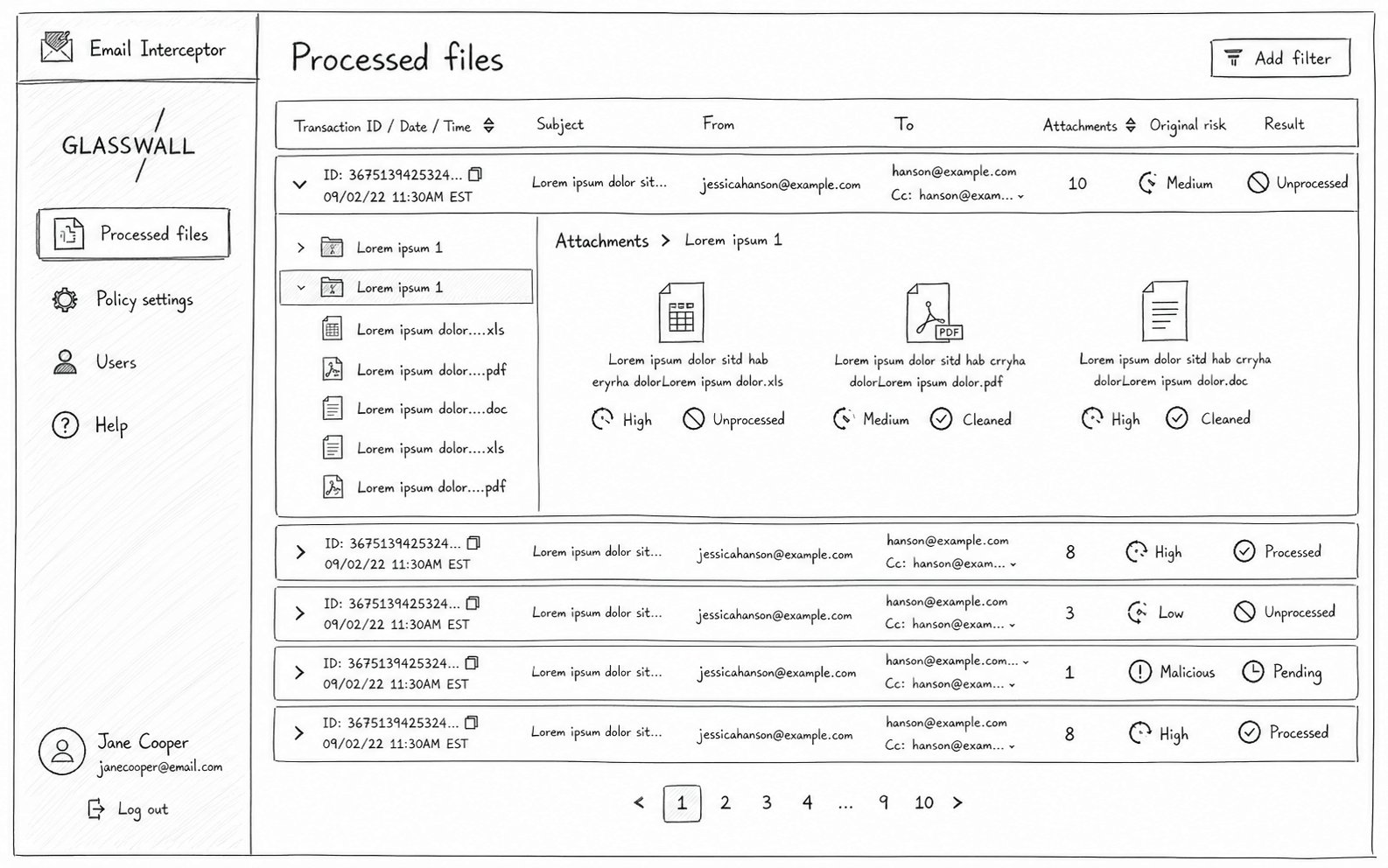 Email Interceptor

GLASSWALL

Processed files

Policy settings

Users

Help

Jane Cooper
janecooper@email.com

Log out

Processed files

Add filter

| Transaction ID / Date / Time | Subject | From | To | Attachments | Original risk | Result |
|---|---|---|---|---|---|---|
| ID: 3675139425324... 09/02/22 11:30AM EST | Lorem ipsum dolor sit... | jessicahanson@example.com | hanson@example.com Cc: hanson@exam... | 10 | Medium | Unprocessed |

Lorem ipsum 1
Lorem ipsum 1
Lorem ipsum dolor....xls
Lorem ipsum dolor....pdf
Lorem ipsum dolor....doc
Lorem ipsum dolor....xls
Lorem ipsum dolor....pdf

Attachments > Lorem ipsum 1

Lorem ipsum dolor sitd hab eryrha dolorLorem ipsum dolor.xls
High Unprocessed

PDF
Lorem ipsum dolor sitd hab crryha dolorLorem ipsum dolor.pdf
Medium Cleaned

Lorem ipsum dolor sitd hab crryha dolorLorem ipsum dolor.doc
High Cleaned

| | | | | | | |
|---|---|---|---|---|---|---|
| ID: 3675139425324... 09/02/22 11:30AM EST | Lorem ipsum dolor sit... | jessicahanson@example.com | hanson@example.com Cc: hanson@exam... | 8 | High | Processed |
| ID: 3675139425324... 09/02/22 11:30AM EST | Lorem ipsum dolor sit... | jessicahanson@example.com | hanson@example.com Cc: hanson@exam... | 3 | Low | Unprocessed |
| ID: 3675139425324... 09/02/22 11:30AM EST | Lorem ipsum dolor sit... | jessicahanson@example.com | hanson@example.com... Cc: hanson@exam... | 1 | Malicious | Pending |
| ID: 3675139425324... 09/02/22 11:30AM EST | Lorem ipsum dolor sit... | jessicahanson@example.com | hanson@example.com Cc: hanson@exam... | 8 | High | Processed |

< 1 2 3 4 ... 9 10 >